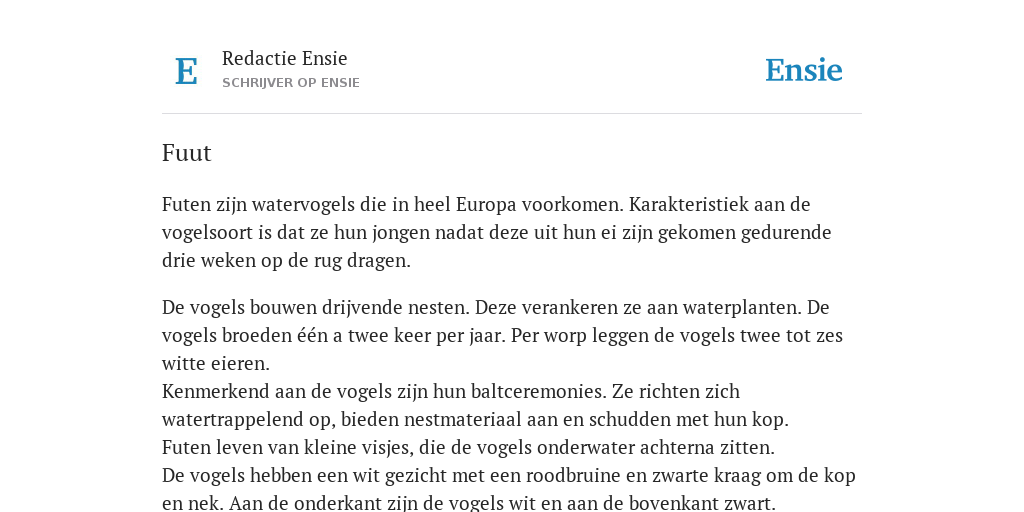 E

Redactie Ensie
SCHRIJVER OP ENSIE

Ensie

Fuut

Futen zijn watervogels die in heel Europa voorkomen. Karakteristiek aan de vogelsoort is dat ze hun jongen nadat deze uit hun ei zijn gekomen gedurende drie weken op de rug dragen.

De vogels bouwen drijvende nesten. Deze verankeren ze aan waterplanten. De vogels broeden één a twee keer per jaar. Per worp leggen de vogels twee tot zes witte eieren.
Kenmerkend aan de vogels zijn hun baltceremonies. Ze richten zich watertrappelend op, bieden nestmateriaal aan en schudden met hun kop.
Futen leven van kleine visjes, die de vogels onderwater achterna zitten.
De vogels hebben een wit gezicht met een roodbruine en zwarte kraag om de kop en nek. Aan de onderkant zijn de vogels wit en aan de bovenkant zwart.